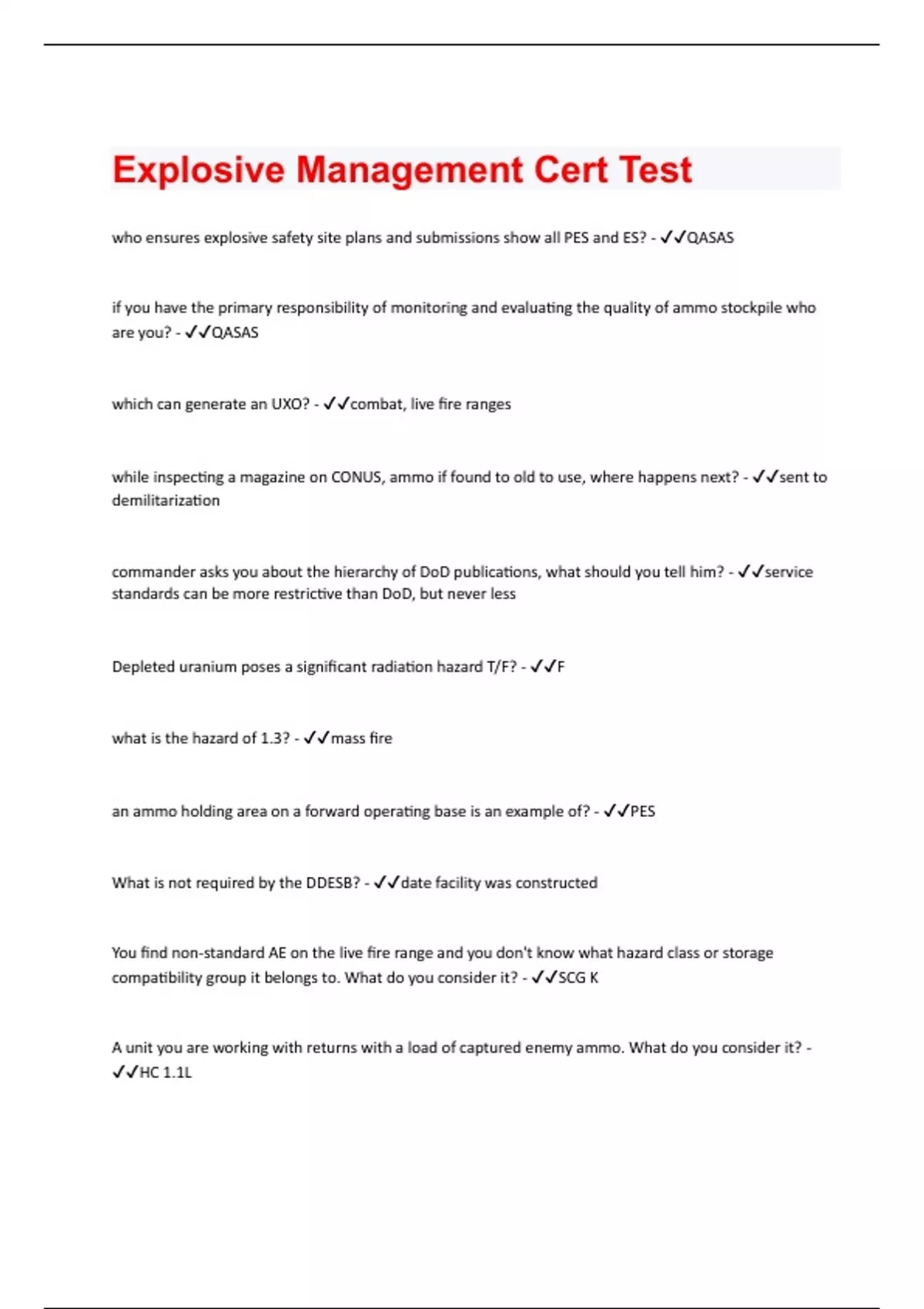 Explosive Management Cert Test

who ensures explosive safety site plans and submissions show all PES and ES? - ✓✓QASAS

if you have the primary responsibility of monitoring and evaluating the quality of ammo stockpile who are you? - ✓✓QASAS

which can generate an UXO? - ✓✓combat, live fire ranges

while inspecting a magazine on CONUS, ammo if found to old to use, where happens next? - ✓✓sent to demilitarization

commander asks you about the hierarchy of DoD publications, what should you tell him? - ✓✓service standards can be more restrictive than DoD, but never less

Depleted uranium poses a significant radiation hazard T/F? - ✓✓F

what is the hazard of 1.3? - ✓✓mass fire

an ammo holding area on a forward operating base is an example of? - ✓✓PES

What is not required by the DDESB? - ✓✓date facility was constructed

You find non-standard AE on the live fire range and you don't know what hazard class or storage compatibility group it belongs to. What do you consider it? - ✓✓SCG K

A unit you are working with returns with a load of captured enemy ammo. What do you consider it? - ✓✓HC 1.1L